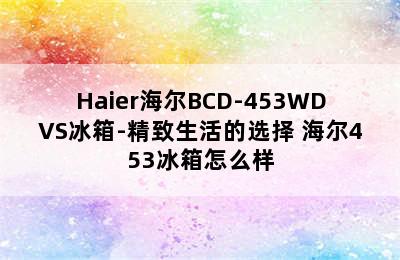 Haier海尔BCD-453WDVS冰箱-精致生活的选择 海尔453冰箱怎么样